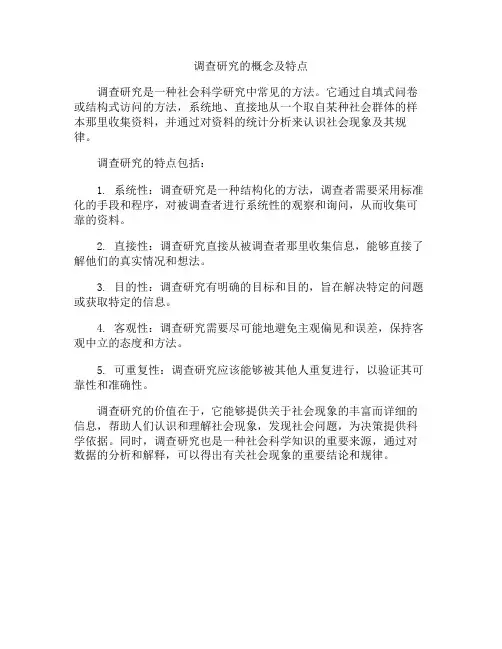 调查研究的概念及特点

调查研究是一种社会科学研究中常见的方法。它通过自填式问卷或结构式访问的方法，系统地、直接地从一个取自某种社会群体的样本那里收集资料，并通过对资料的统计分析来认识社会现象及其规律。

调查研究的特点包括：

1. 系统性：调查研究是一种结构化的方法，调查者需要采用标准化的手段和程序，对被调查者进行系统性的观察和询问，从而收集可靠的资料。

2. 直接性：调查研究直接从被调查者那里收集信息，能够直接了解他们的真实情况和想法。

3. 目的性：调查研究有明确的目标和目的，旨在解决特定的问题或获取特定的信息。

4. 客观性：调查研究需要尽可能地避免主观偏见和误差，保持客观中立的态度和方法。

5. 可重复性：调查研究应该能够被其他人重复进行，以验证其可靠性和准确性。

调查研究的价值在于，它能够提供关于社会现象的丰富而详细的信息，帮助人们认识和理解社会现象，发现社会问题，为决策提供科学依据。同时，调查研究也是一种社会科学知识的重要来源，通过对数据的分析和解释，可以得出有关社会现象的重要结论和规律。